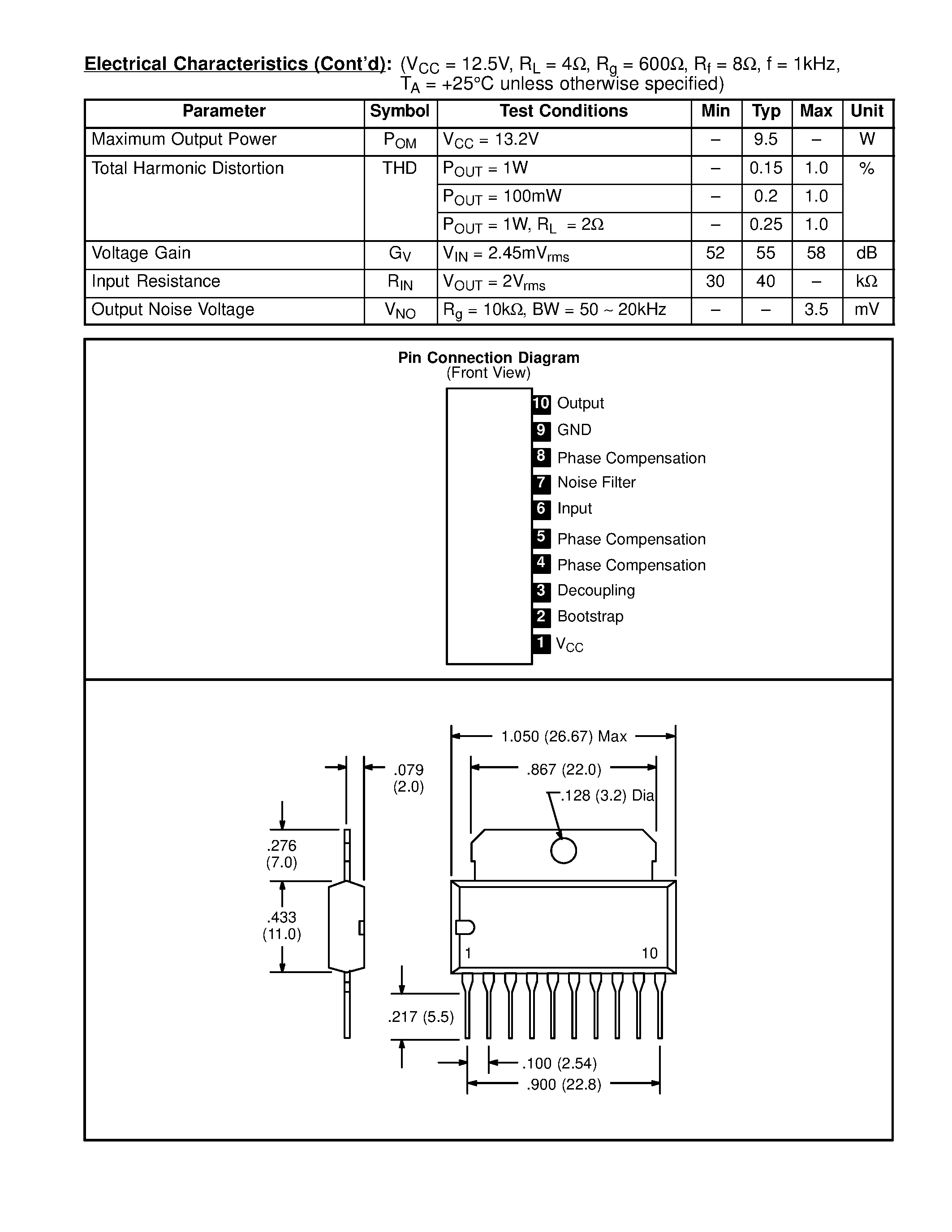 Electrical Characteristics (Cont'd): ($V_{CC}$ = 12.5V, $R_L$ = 4Ω, $R_g$ = 600Ω, $R_f$ = 8Ω, f = 1kHz, $T_A$ = +25°C unless otherwise specified)

| Parameter | Symbol | Test Conditions | Min | Typ | Max | Unit |
|---|---|---|---|---|---|---|
| Maximum Output Power | $P_{OM}$ | $V_{CC}$ = 13.2V | – | 9.5 | – | W |
| Total Harmonic Distortion | THD | $P_{OUT}$ = 1W | – | 0.15 | 1.0 | % |
| | | $P_{OUT}$ = 100mW | – | 0.2 | 1.0 | |
| | | $P_{OUT}$ = 1W, $R_L$ = 2Ω | – | 0.25 | 1.0 | |
| Voltage Gain | $G_V$ | $V_{IN}$ = 2.45m$V_{rms}$ | 52 | 55 | 58 | dB |
| Input Resistance | $R_{IN}$ | $V_{OUT}$ = 2$V_{rms}$ | 30 | 40 | – | kΩ |
| Output Noise Voltage | $V_{NO}$ | $R_g$ = 10kΩ, BW = 50 ~ 20kHz | – | – | 3.5 | mV |

Pin Connection Diagram
(Front View)

10 Output
9 GND
8 Phase Compensation
7 Noise Filter
6 Input
5 Phase Compensation
4 Phase Compensation
3 Decoupling
2 Bootstrap
1 $V_{CC}$

1.050 (26.67) Max
.867 (22.0)
.128 (3.2) Dia
.079 (2.0)
.276 (7.0)
.433 (11.0)
1
10
.217 (5.5)
.100 (2.54)
.900 (22.8)